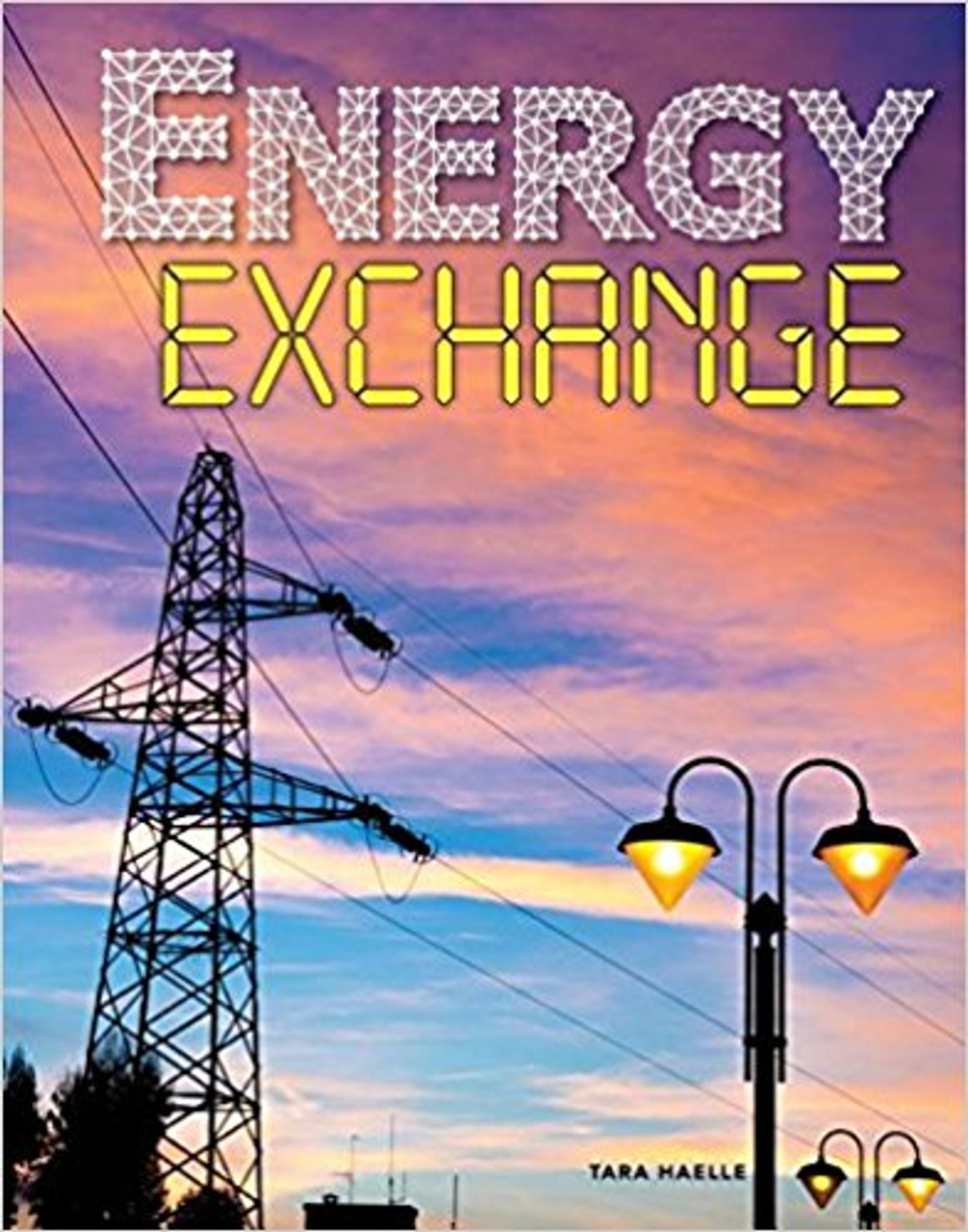 ENERGY
EXCHANGE

TARA HAELLE